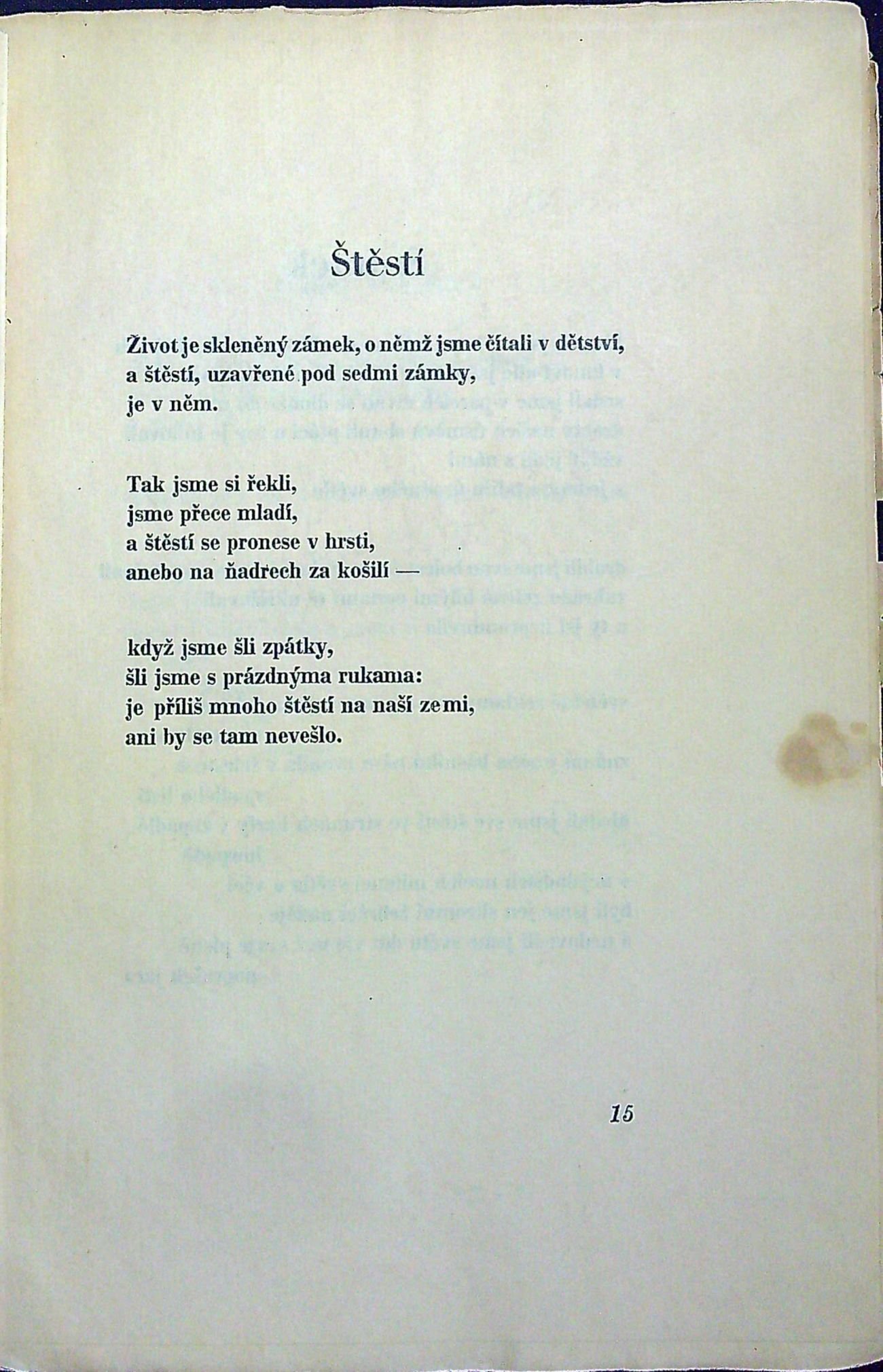 Štěstí

Život je skleněný zámek, o němž jsme čítali v dětství, a štěstí, uzavřené pod sedmi zámky, je v něm.

Tak jsme si řekli,
jsme přece mladí,
a štěstí se pronese v hrsti,
anebo na ňadrech za košilí —

když jsme šli zpátky,
šli jsme s prázdnýma rukama:
je příliš mnoho štěstí na naší zemi,
ani by se tam nevešlo.

15